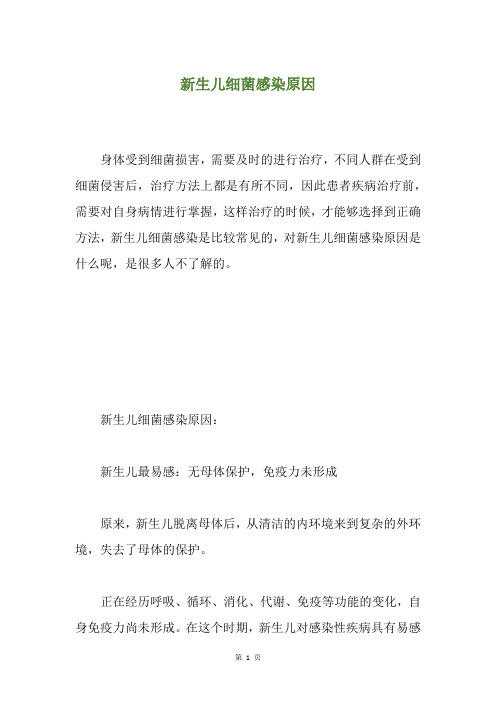 新生儿细菌感染原因

身体受到细菌损害，需要及时的进行治疗，不同人群在受到细菌侵害后，治疗方法上都是有所不同，因此患者疾病治疗前，需要对自身病情进行掌握，这样治疗的时候，才能够选择到正确方法，新生儿细菌感染是比较常见的，对新生儿细菌感染原因是什么呢，是很多人不了解的。

新生儿细菌感染原因：

新生儿最易感：无母体保护，免疫力未形成

原来，新生儿脱离母体后，从清洁的内环境来到复杂的外环境，失去了母体的保护。

正在经历呼吸、循环、消化、代谢、免疫等功能的变化，自身免疫力尚未形成。在这个时期，新生儿对感染性疾病具有易感

第 1 页